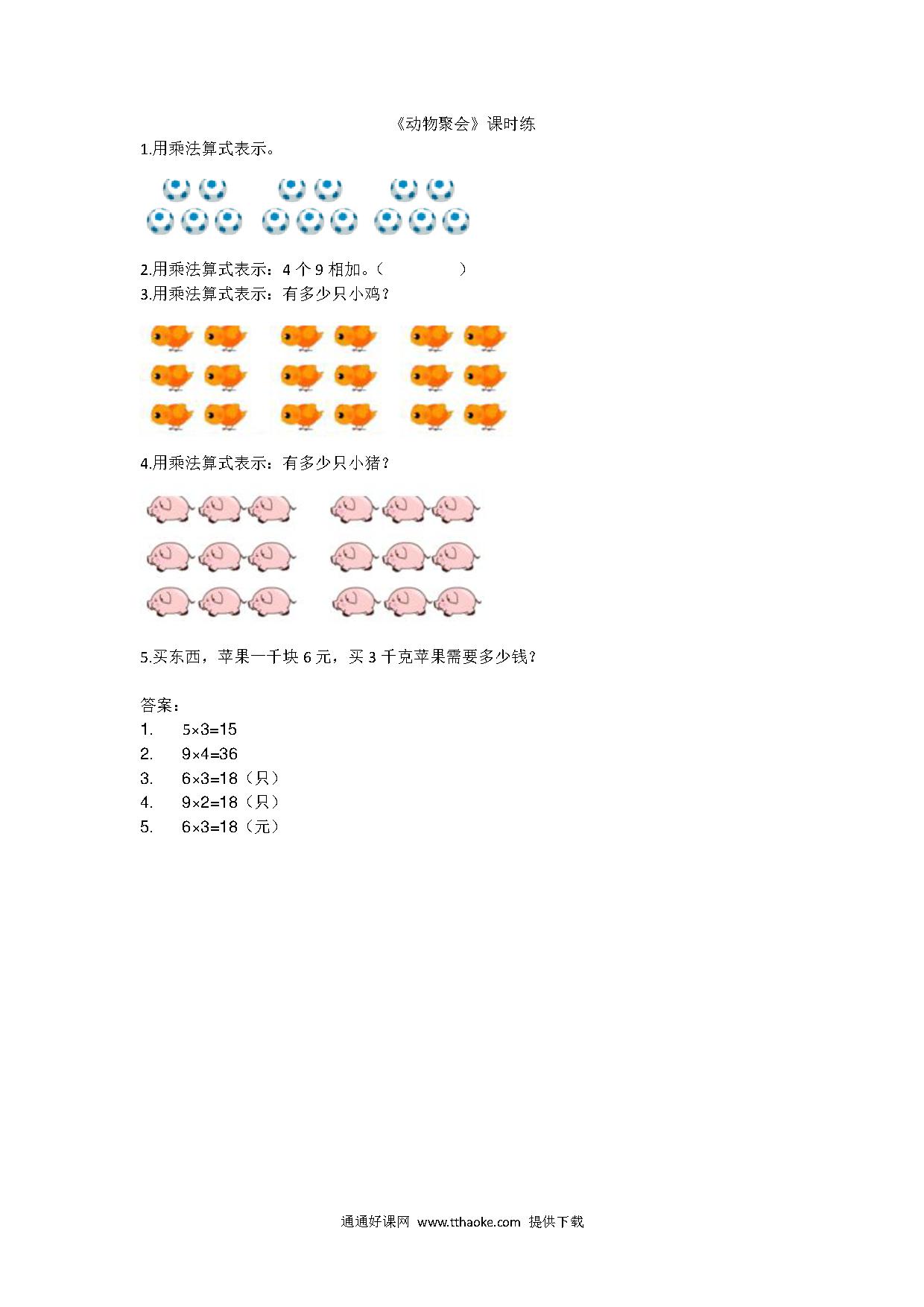 《动物聚会》课时练

1.用乘法算式表示。

2.用乘法算式表示：4 个 9 相加。（ ）

3.用乘法算式表示：有多少只小鸡？

4.用乘法算式表示：有多少只小猪？

5.买东西，苹果一千块 6 元，买 3 千克苹果需要多少钱？

答案：

1. $5\times3=15$
2. $9\times4=36$
3. $6\times3=18$（只）
4. $9\times2=18$（只）
5. $6\times3=18$（元）

通通好课网 www.tthaoke.com 提供下载